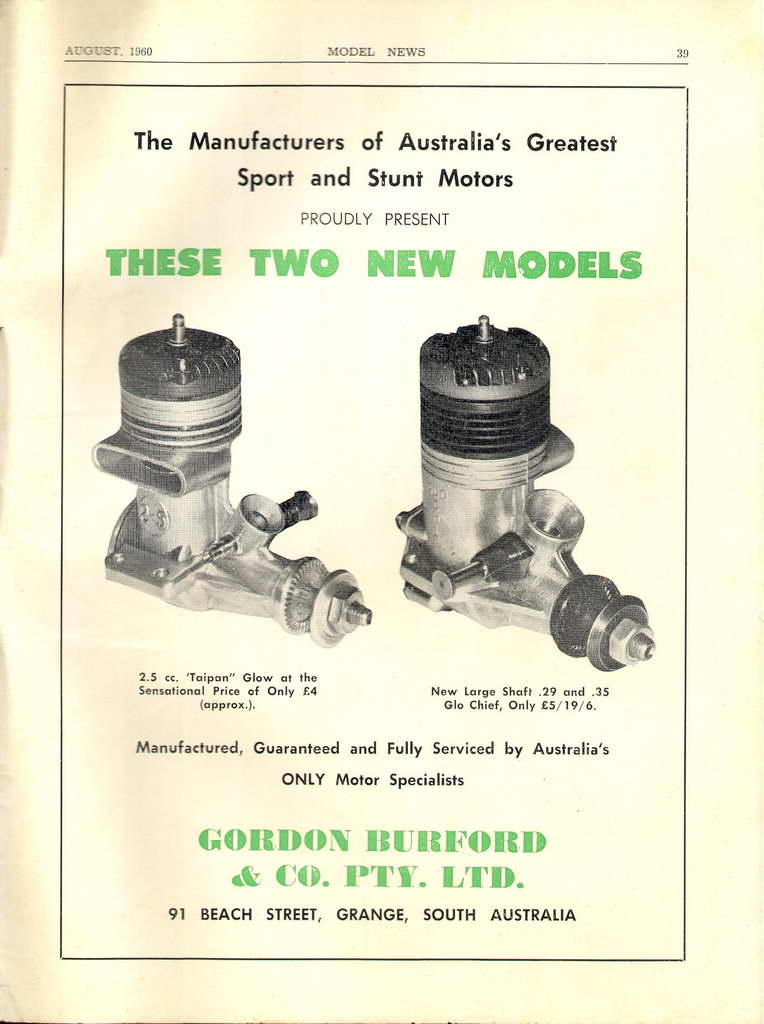 AUGUST, 1960 MODEL NEWS 39

The Manufacturers of Australia's Greatest Sport and Stunt Motors

PROUDLY PRESENT

THESE TWO NEW MODELS

2.5 cc. 'Taipan" Glow at the Sensational Price of Only £4 (approx.).

New Large Shaft .29 and .35 Glo Chief, Only £5/19/6.

Manufactured, Guaranteed and Fully Serviced by Australia's ONLY Motor Specialists

GORDON BURFORD & CO. PTY. LTD.

91 BEACH STREET, GRANGE, SOUTH AUSTRALIA